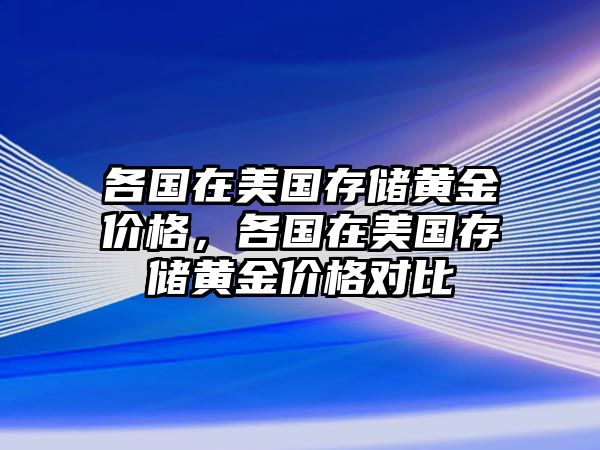 各国在美国存储黄金价格，各国在美国存储黄金价格对比